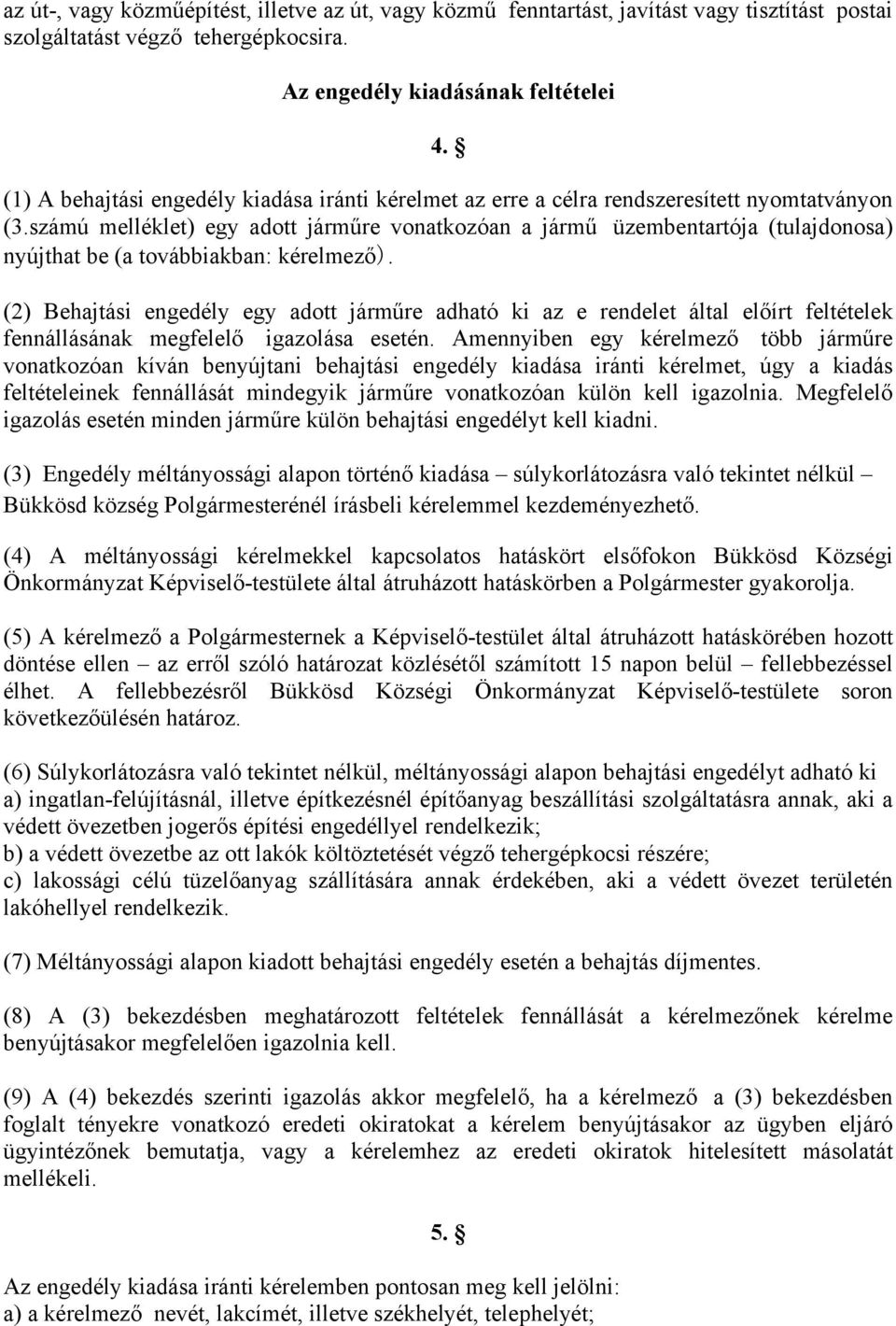 az út-, vagy közműépítést, illetve az út, vagy közmű fenntartást, javítást vagy tisztítást postai szolgáltatást végző tehergépkocsira.

Az engedély kiadásának feltételei

4. §

(1) A behajtási engedély kiadása iránti kérelmet az erre a célra rendszeresített nyomtatványon (3.számú melléklet) egy adott járműre vonatkozóan a jármű üzembentartója (tulajdonosa) nyújthat be (a továbbiakban: kérelmező).

(2) Behajtási engedély egy adott járműre adható ki az e rendelet által előírt feltételek fennállásának megfelelő igazolása esetén. Amennyiben egy kérelmező több járműre vonatkozóan kíván benyújtani behajtási engedély kiadása iránti kérelmet, úgy a kiadás feltételeinek fennállását mindegyik járműre vonatkozóan külön kell igazolnia. Megfelelő igazolás esetén minden járműre külön behajtási engedélyt kell kiadni.

(3) Engedély méltányossági alapon történő kiadása – súlykorlátozásra való tekintet nélkül – Bükkösd község Polgármesterénél írásbeli kérelemmel kezdeményezhető.

(4) A méltányossági kérelmekkel kapcsolatos hatáskört elsőfokon Bükkösd Községi Önkormányzat Képviselő-testülete által átruházott hatáskörben a Polgármester gyakorolja.

(5) A kérelmező a Polgármesternek a Képviselő-testület által átruházott hatáskörében hozott döntése ellen – az erről szóló határozat közlésétől számított 15 napon belül – fellebbezéssel élhet. A fellebbezésről Bükkösd Községi Önkormányzat Képviselő-testülete soron következőülésén határoz.

(6) Súlykorlátozásra való tekintet nélkül, méltányossági alapon behajtási engedélyt adható ki
a) ingatlan-felújításnál, illetve építkezésnél építőanyag beszállítási szolgáltatásra annak, aki a védett övezetben jogerős építési engedéllyel rendelkezik;
b) a védett övezetbe az ott lakók költöztetését végző tehergépkocsi részére;
c) lakossági célú tüzelőanyag szállítására annak érdekében, aki a védett övezet területén lakóhellyel rendelkezik.

(7) Méltányossági alapon kiadott behajtási engedély esetén a behajtás díjmentes.

(8) A (3) bekezdésben meghatározott feltételek fennállását a kérelmezőnek kérelme benyújtásakor megfelelően igazolnia kell.

(9) A (4) bekezdés szerinti igazolás akkor megfelelő, ha a kérelmező a (3) bekezdésben foglalt tényekre vonatkozó eredeti okiratokat a kérelem benyújtásakor az ügyben eljáró ügyintézőnek bemutatja, vagy a kérelemhez az eredeti okiratok hitelesített másolatát mellékeli.

5. §

Az engedély kiadása iránti kérelemben pontosan meg kell jelölni:
a) a kérelmező nevét, lakcímét, illetve székhelyét, telephelyét;